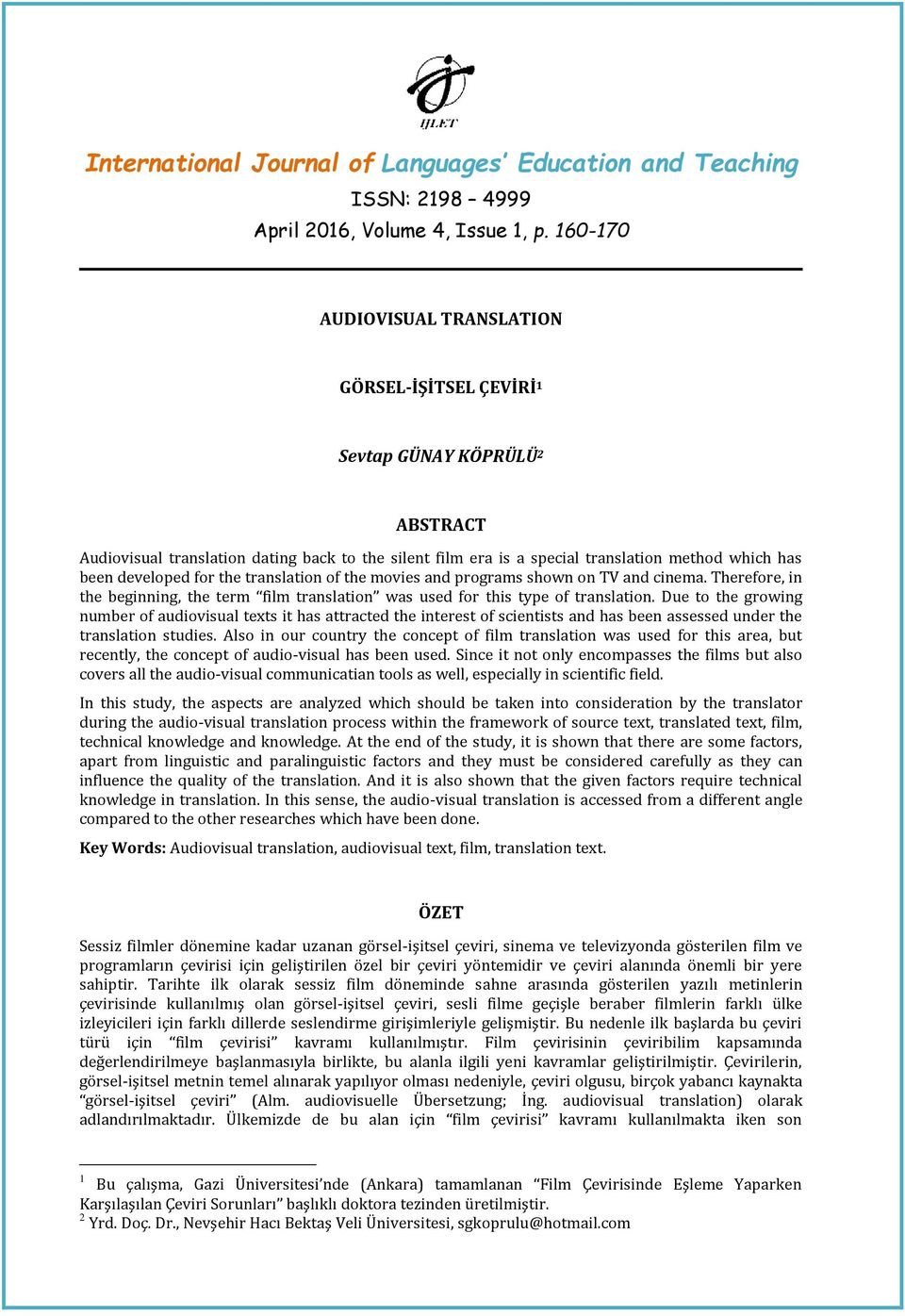 IJLET

International Journal of Languages' Education and Teaching

ISSN: 2198 – 4999

April 2016, Volume 4, Issue 1, p. 160-170

AUDIOVISUAL TRANSLATION

GÖRSEL-İŞİTSEL ÇEVİRİ$^1$

Sevtap GÜNAY KÖPRÜLÜ$^2$

ABSTRACT

Audiovisual translation dating back to the silent film era is a special translation method which has been developed for the translation of the movies and programs shown on TV and cinema. Therefore, in the beginning, the term "film translation" was used for this type of translation. Due to the growing number of audiovisual texts it has attracted the interest of scientists and has been assessed under the translation studies. Also in our country the concept of film translation was used for this area, but recently, the concept of audio-visual has been used. Since it not only encompasses the films but also covers all the audio-visual communicatian tools as well, especially in scientific field.

In this study, the aspects are analyzed which should be taken into consideration by the translator during the audio-visual translation process within the framework of source text, translated text, film, technical knowledge and knowledge. At the end of the study, it is shown that there are some factors, apart from linguistic and paralinguistic factors and they must be considered carefully as they can influence the quality of the translation. And it is also shown that the given factors require technical knowledge in translation. In this sense, the audio-visual translation is accessed from a different angle compared to the other researches which have been done.

Key Words: Audiovisual translation, audiovisual text, film, translation text.

ÖZET

Sessiz filmler dönemine kadar uzanan görsel-işitsel çeviri, sinema ve televizyonda gösterilen film ve programların çevirisi için geliştirilen özel bir çeviri yöntemidir ve çeviri alanında önemli bir yere sahiptir. Tarihte ilk olarak sessiz film döneminde sahne arasında gösterilen yazılı metinlerin çevirisinde kullanılmış olan görsel-işitsel çeviri, sesli filme geçişle beraber filmlerin farklı ülke izleyicileri için farklı dillerde seslendirme girişimleriyle gelişmiştir. Bu nedenle ilk başlarda bu çeviri türü için "film çevirisi" kavramı kullanılmıştır. Film çevirisinin çeviribilim kapsamında değerlendirilmeye başlanmasıyla birlikte, bu alanla ilgili yeni kavramlar geliştirilmiştir. Çevirilerin, görsel-işitsel metnin temel alınarak yapılıyor olması nedeniyle, çeviri olgusu, birçok yabancı kaynakta "görsel-işitsel çeviri" (Alm. audiovisuelle Übersetzung; İng. audiovisual translation) olarak adlandırılmaktadır. Ülkemizde de bu alan için "film çevirisi" kavramı kullanılmakta iken son

$^1$ Bu çalışma, Gazi Üniversitesi'nde (Ankara) tamamlanan "Film Çevirisinde Eşleme Yaparken Karşılaşılan Çeviri Sorunları" başlıklı doktora tezinden üretilmiştir.
$^2$ Yrd. Doç. Dr., Nevşehir Hacı Bektaş Veli Üniversitesi, sgkoprulu@hotmail.com